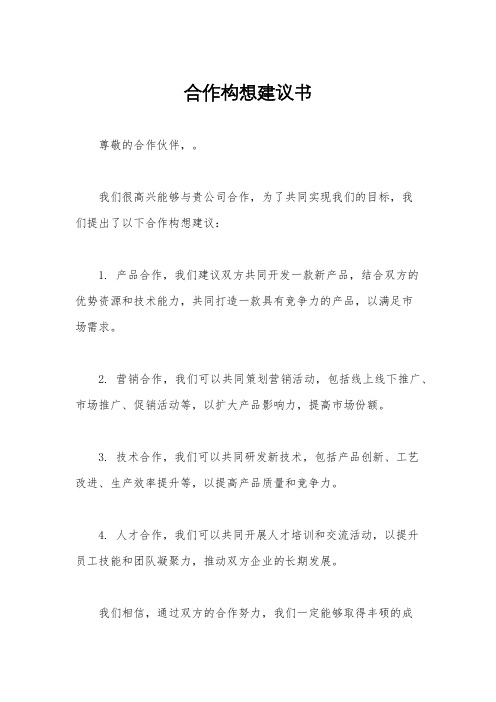 合作构想建议书

尊敬的合作伙伴，。

我们很高兴能够与贵公司合作，为了共同实现我们的目标，我们提出了以下合作构想建议：

1. 产品合作，我们建议双方共同开发一款新产品，结合双方的优势资源和技术能力，共同打造一款具有竞争力的产品，以满足市场需求。

2. 营销合作，我们可以共同策划营销活动，包括线上线下推广、市场推广、促销活动等，以扩大产品影响力，提高市场份额。

3. 技术合作，我们可以共同研发新技术，包括产品创新、工艺改进、生产效率提升等，以提高产品质量和竞争力。

4. 人才合作，我们可以共同开展人才培训和交流活动，以提升员工技能和团队凝聚力，推动双方企业的长期发展。

我们相信，通过双方的合作努力，我们一定能够取得丰硕的成